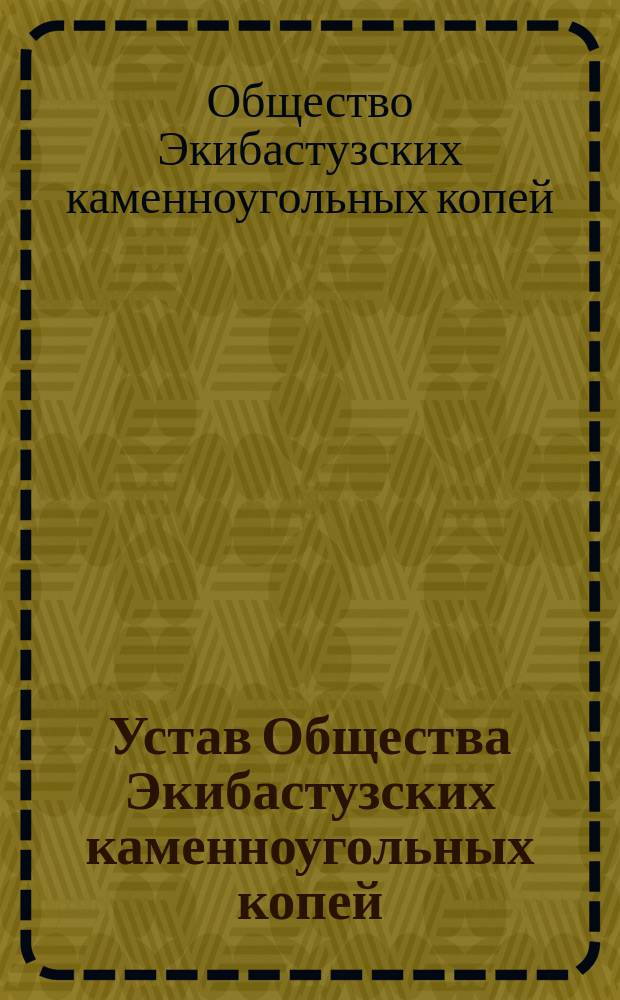 Общество Экибастузских каменноугольных копей

Устав Общества Экибастузских каменноугольных копей